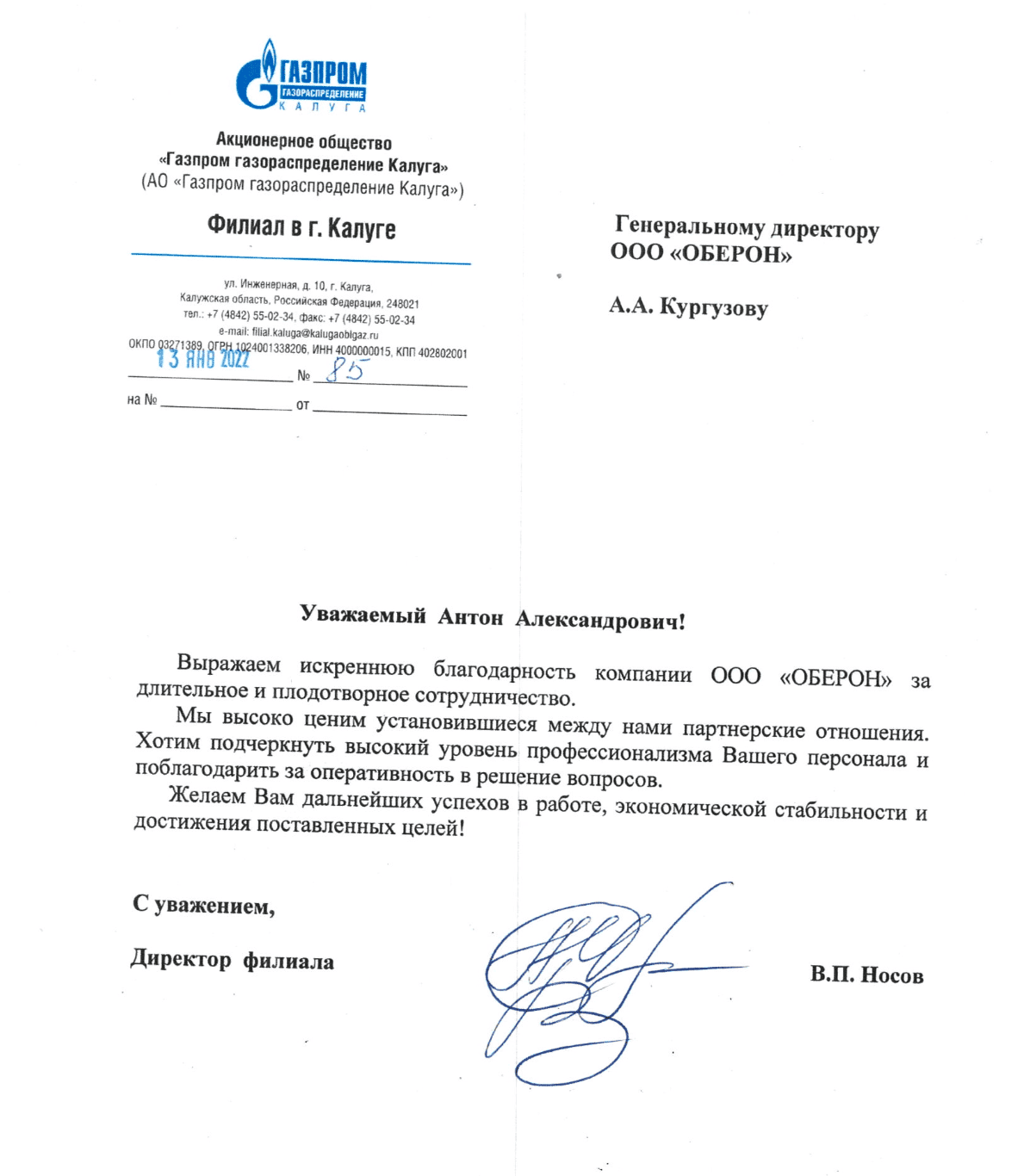 ГАЗПРОМ
ГАЗОРАСПРЕДЕЛЕНИЕ
КАЛУГА

Акционерное общество
«Газпром газораспределение Калуга»
(АО «Газпром газораспределение Калуга»)

Филиал в г. Калуге

ул. Инженерная, д. 10, г. Калуга,
Калужская область, Российская Федерация, 248021
тел.: +7 (4842) 55-02-34, факс: +7 (4842) 55-02-34
e-mail: filial.kaluga@kalugaoblgaz.ru
ОКПО 03271389, ОГРН 1024001338206, ИНН 4000000015, КПП 402802001

13 ЯНВ 2022 № 85

на № от

Генеральному директору
ООО «ОБЕРОН»

А.А. Кургузову

Уважаемый Антон Александрович!

Выражаем искреннюю благодарность компании ООО «ОБЕРОН» за длительное и плодотворное сотрудничество.

Мы высоко ценим установившиеся между нами партнерские отношения. Хотим подчеркнуть высокий уровень профессионализма Вашего персонала и поблагодарить за оперативность в решение вопросов.

Желаем Вам дальнейших успехов в работе, экономической стабильности и достижения поставленных целей!

С уважением,

Директор филиала

В.П. Носов